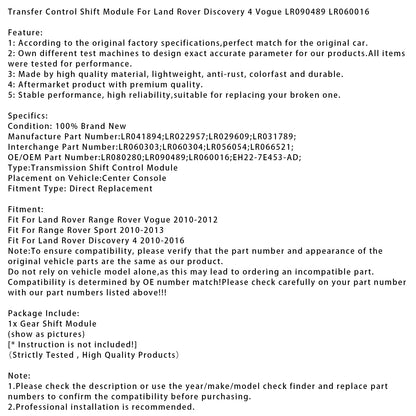 Transfer Control Shift Module For Land Rover Discovery 4 Vogue LR090489 LR060016

Feature:
1: According to the original factory specifications,perfect match for the original car.
2: Own different test machines to design exact accurate parameter for our products.All items were tested for performance.
3: Made by high quality material, lightweight, anti-rust, colorfast and durable.
4: Aftermarket product with premium quality.
5: Stable performance, high reliability,suitable for replacing your broken one.

Specifics:
Condition: 100% Brand New
Manufacture Part Number:LR041894;LR022957;LR029609;LR031789;
Interchange Part Number:LR060303;LR060304;LR056054;LR066521;
OE/OEM Part Number:LR080280;LR090489;LR060016;EH22-7E453-AD;
Type:Transmission Shift Control Module
Placement on Vehicle:Center Console
Fitment Type: Direct Replacement

Fitment:
Fit For Land Rover Range Rover Vogue 2010-2012
Fit For Range Rover Sport 2010-2013
Fit For Land Rover Discovery 4 2010-2016
Note:To ensure compatibility, please verify that the part number and appearance of the original vehicle parts are the same as our product.
Do not rely on vehicle model alone,as this may lead to ordering an incompatible part.
Compatibility is determined by OE number match!Please check carefully on your part number with our part numbers listed above!!!

Package Include:
1x Gear Shift Module
(show as pictures)
[* Instruction is not included!]
(Strictly Tested , High Quality Products)

Note:
1.Please check the description or use the year/make/model check finder and replace part numbers to confirm the compatibility before purchasing.
2.Professional installation is recommended.